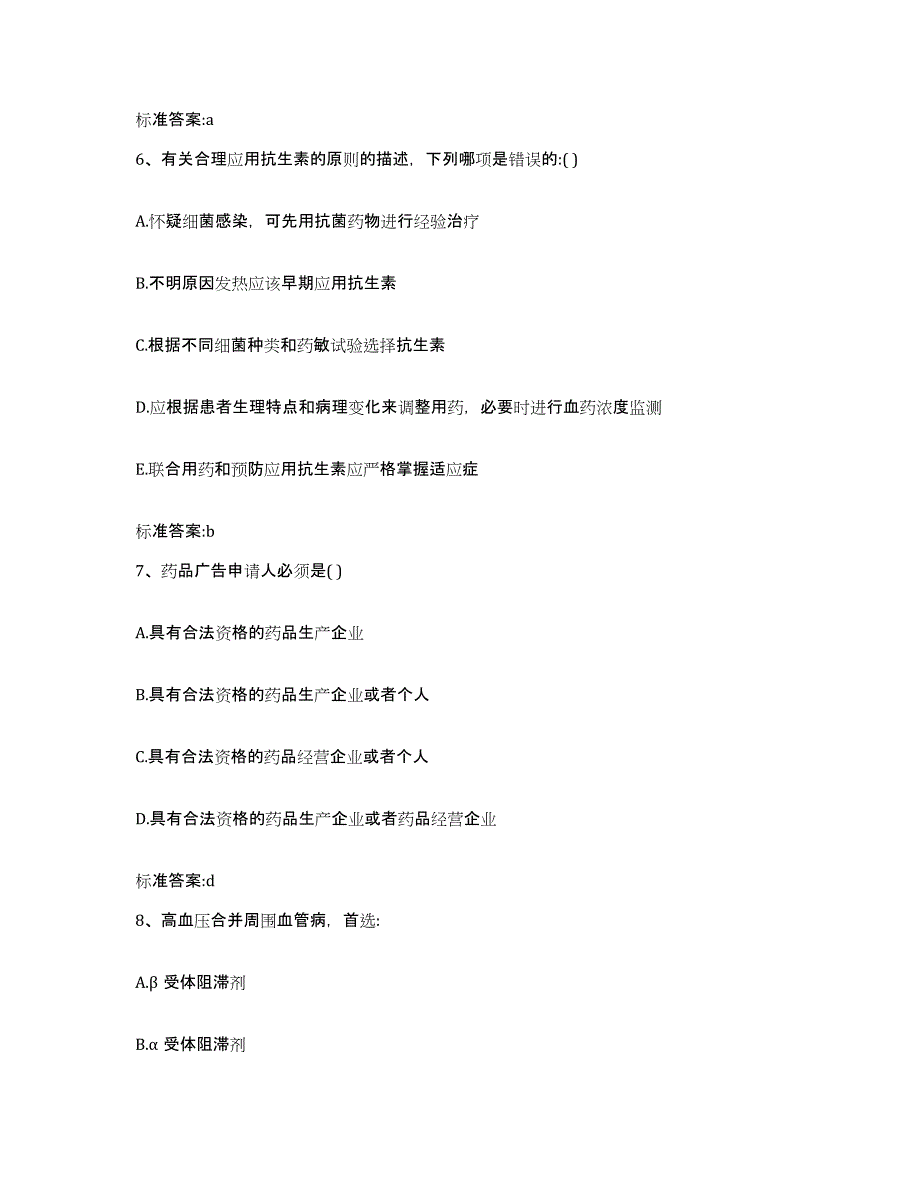 标准答案:a

6、有关合理应用抗生素的原则的描述，下列哪项是错误的:( )

A.怀疑细菌感染，可先用抗菌药物进行经验治疗

B.不明原因发热应该早期应用抗生素

C.根据不同细菌种类和药敏试验选择抗生素

D.应根据患者生理特点和病理变化来调整用药，必要时进行血药浓度监测

E.联合用药和预防应用抗生素应严格掌握适应症

标准答案:b

7、药品广告申请人必须是( )

A.具有合法资格的药品生产企业

B.具有合法资格的药品生产企业或者个人

C.具有合法资格的药品经营企业或者个人

D.具有合法资格的药品生产企业或者药品经营企业

标准答案:d

8、高血压合并周围血管病，首选:

A.β 受体阻滞剂

B.α 受体阻滞剂